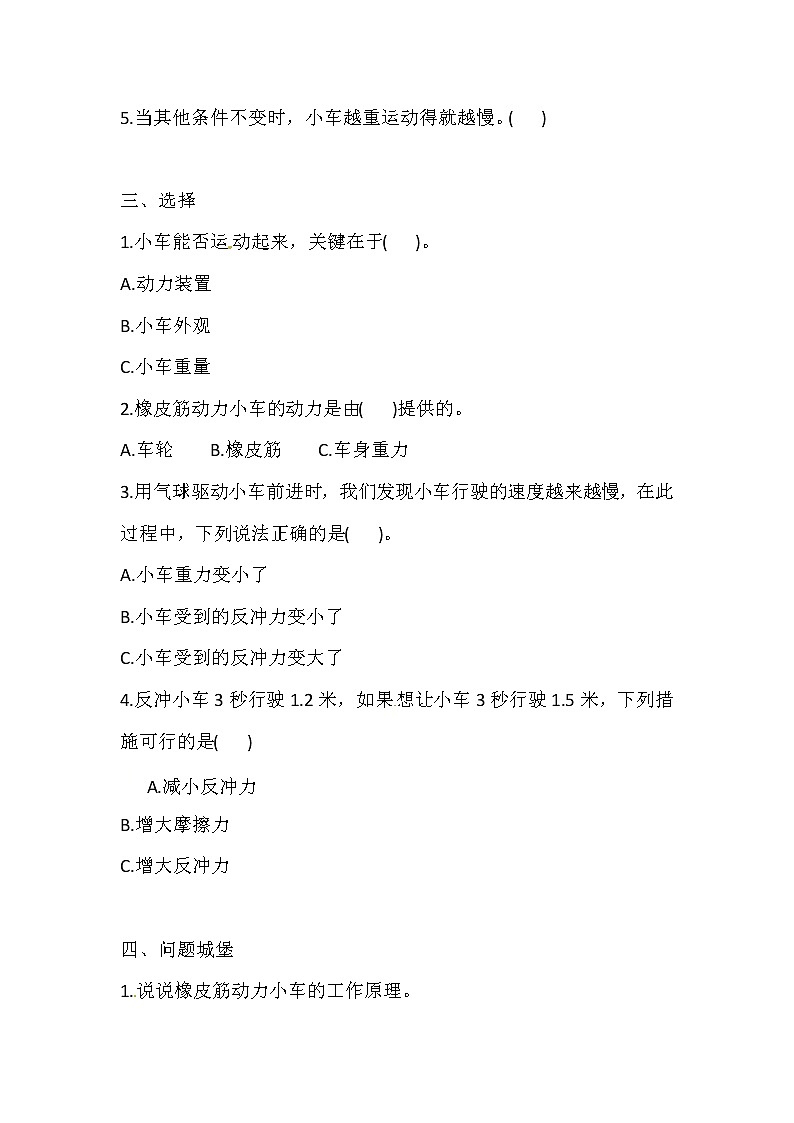 5.当其他条件不变时，小车越重运动得就越慢。(　　)

三、选择

1.小车能否运动起来，关键在于(　　)。

A.动力装置

B.小车外观

C.小车重量

2.橡皮筋动力小车的动力是由(　　)提供的。

A.车轮　　B.橡皮筋　　C.车身重力

3.用气球驱动小车前进时，我们发现小车行驶的速度越来越慢，在此过程中，下列说法正确的是(　　)。

A.小车重力变小了

B.小车受到的反冲力变小了

C.小车受到的反冲力变大了

4.反冲小车 3 秒行驶 1.2 米，如果想让小车 3 秒行驶 1.5 米，下列措施可行的是(　　)

A.减小反冲力

B.增大摩擦力

C.增大反冲力

四、问题城堡

1.说说橡皮筋动力小车的工作原理。